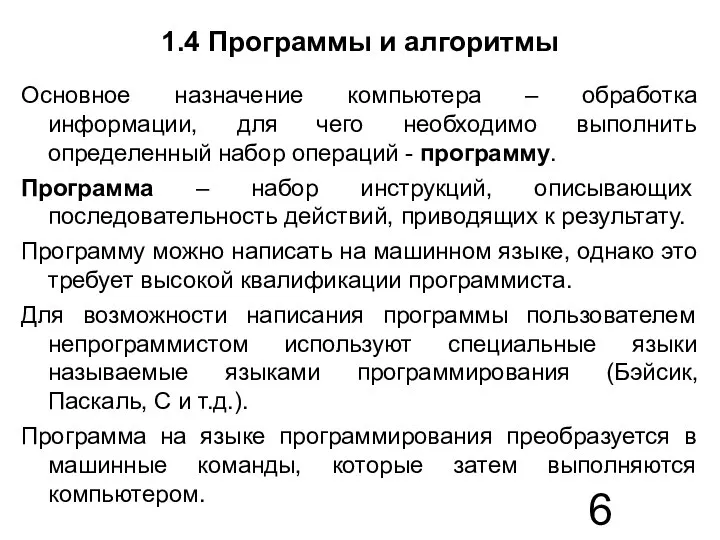 1.4 Программы и алгоритмы

Основное назначение компьютера – обработка информации, для чего необходимо выполнить определенный набор операций - программу.

Программа – набор инструкций, описывающих последовательность действий, приводящих к результату.

Программу можно написать на машинном языке, однако это требует высокой квалификации программиста.

Для возможности написания программы пользователем непрограммистом используют специальные языки называемые языками программирования (Бэйсик, Паскаль, С и т.д.).

Программа на языке программирования преобразуется в машинные команды, которые затем выполняются компьютером.

6